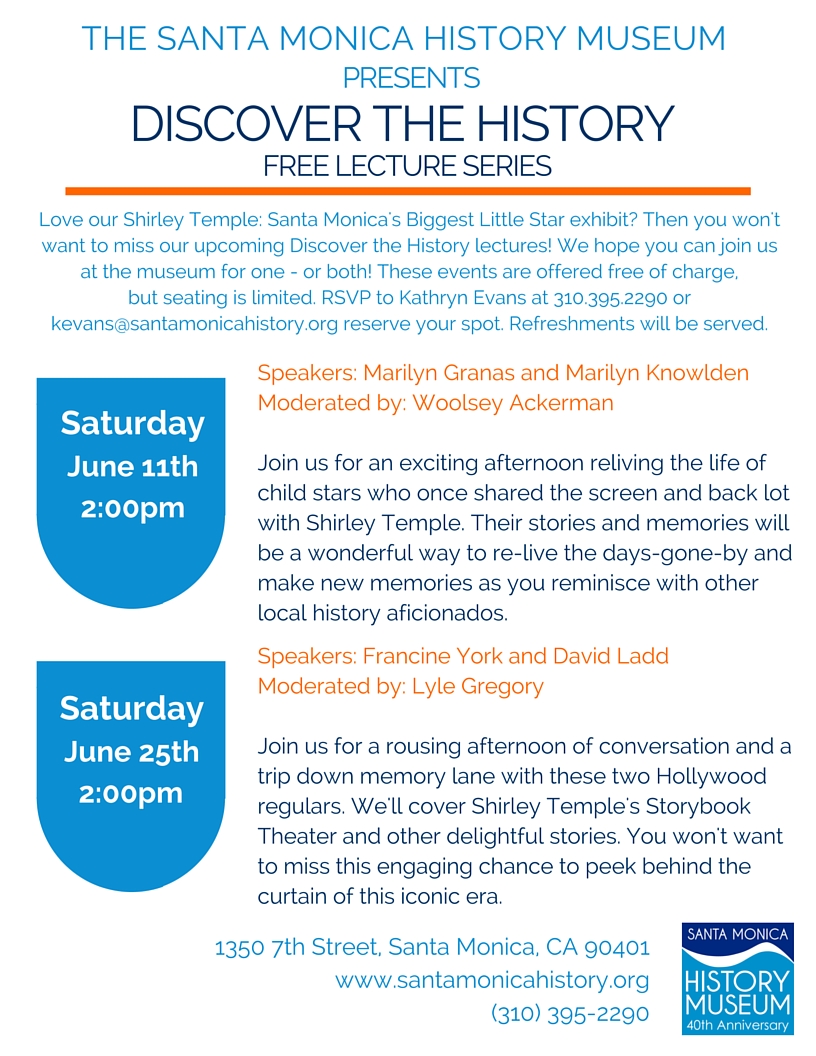 THE SANTA MONICA HISTORY MUSEUM
PRESENTS
DISCOVER THE HISTORY
FREE LECTURE SERIES

Love our Shirley Temple: Santa Monica's Biggest Little Star exhibit? Then you won't want to miss our upcoming Discover the History lectures! We hope you can join us at the museum for one - or both! These events are offered free of charge, but seating is limited. RSVP to Kathryn Evans at 310.395.2290 or kevans@santamonicahistory.org reserve your spot. Refreshments will be served.

Saturday
June 11th
2:00pm

Speakers: Marilyn Granas and Marilyn Knowlden
Moderated by: Woolsey Ackerman

Join us for an exciting afternoon reliving the life of child stars who once shared the screen and back lot with Shirley Temple. Their stories and memories will be a wonderful way to re-live the days-gone-by and make new memories as you reminisce with other local history aficionados.

Saturday
June 25th
2:00pm

Speakers: Francine York and David Ladd
Moderated by: Lyle Gregory

Join us for a rousing afternoon of conversation and a trip down memory lane with these two Hollywood regulars. We'll cover Shirley Temple's Storybook Theater and other delightful stories. You won't want to miss this engaging chance to peek behind the curtain of this iconic era.

1350 7th Street, Santa Monica, CA 90401
www.santamonicahistory.org
(310) 395-2290

SANTA MONICA
HISTORY
MUSEUM
40th Anniversary